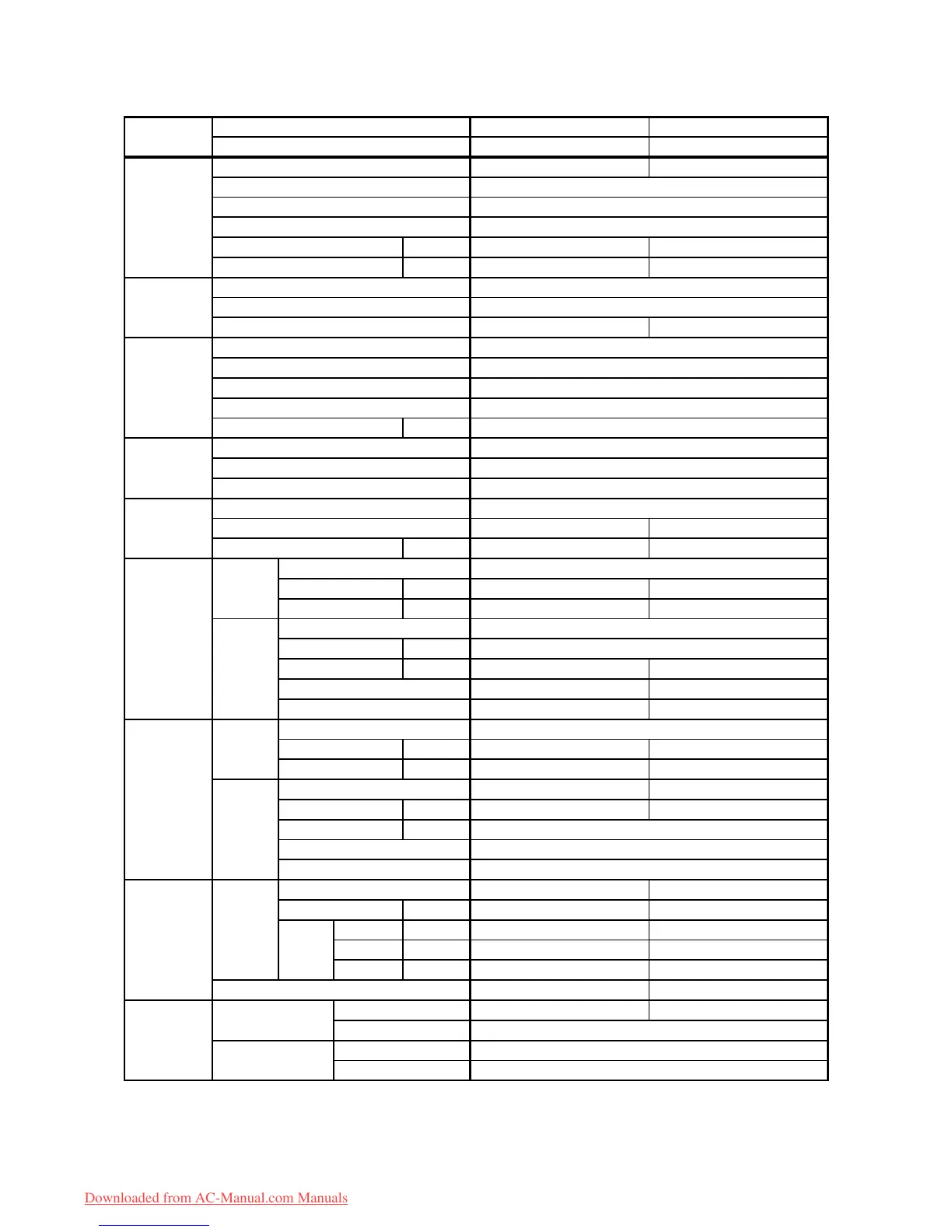 Downloaded from AC-Manual.com Manuals